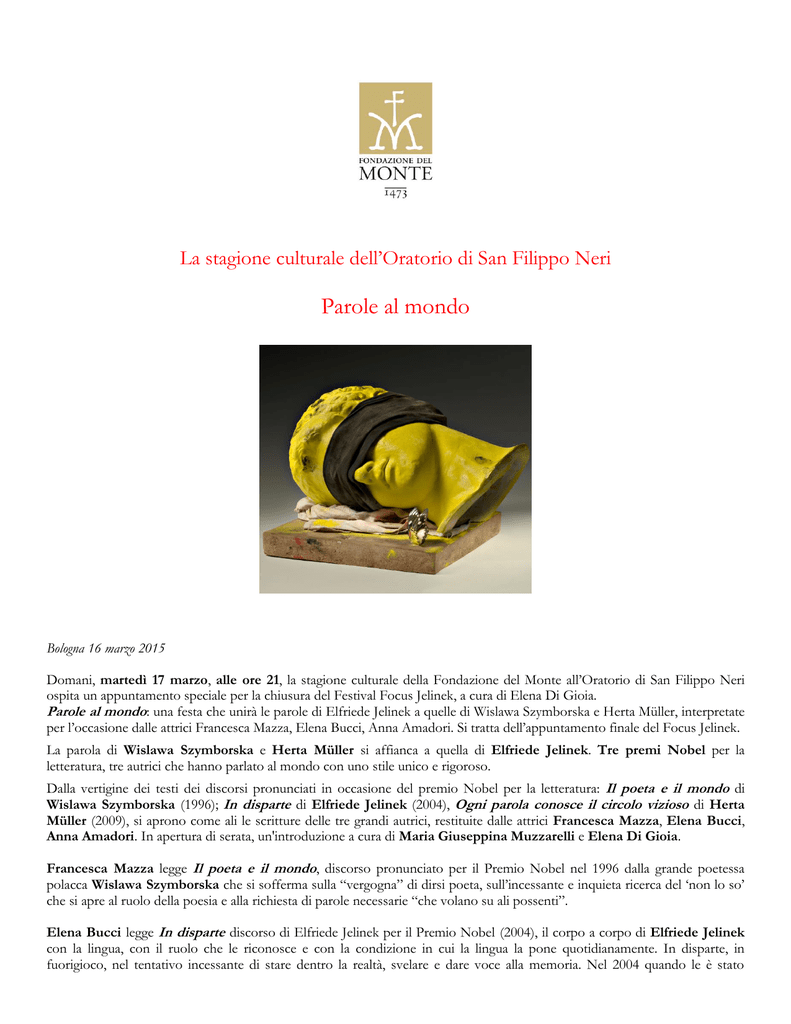 FONDAZIONE DEL
MONTE
1473

La stagione culturale dell'Oratorio di San Filippo Neri

Parole al mondo

Bologna 16 marzo 2015

Domani, martedì 17 marzo, alle ore 21, la stagione culturale della Fondazione del Monte all'Oratorio di San Filippo Neri ospita un appuntamento speciale per la chiusura del Festival Focus Jelinek, a cura di Elena Di Gioia.
Parole al mondo: una festa che unirà le parole di Elfriede Jelinek a quelle di Wislawa Szymborska e Herta Müller, interpretate per l'occasione dalle attrici Francesca Mazza, Elena Bucci, Anna Amadori. Si tratta dell'appuntamento finale del Focus Jelinek.

La parola di Wislawa Szymborska e Herta Müller si affianca a quella di Elfriede Jelinek. Tre premi Nobel per la letteratura, tre autrici che hanno parlato al mondo con uno stile unico e rigoroso.

Dalla vertigine dei testi dei discorsi pronunciati in occasione del premio Nobel per la letteratura: Il poeta e il mondo di Wislawa Szymborska (1996); In disparte di Elfriede Jelinek (2004), Ogni parola conosce il circolo vizioso di Herta Müller (2009), si aprono come ali le scritture delle tre grandi autrici, restituite dalle attrici Francesca Mazza, Elena Bucci, Anna Amadori. In apertura di serata, un'introduzione a cura di Maria Giuseppina Muzzarelli e Elena Di Gioia.

Francesca Mazza legge Il poeta e il mondo, discorso pronunciato per il Premio Nobel nel 1996 dalla grande poetessa polacca Wislawa Szymborska che si sofferma sulla "vergogna" di dirsi poeta, sull'incessante e inquieta ricerca del 'non lo so' che si apre al ruolo della poesia e alla richiesta di parole necessarie "che volano su ali possenti".

Elena Bucci legge In disparte discorso di Elfriede Jelinek per il Premio Nobel (2004), il corpo a corpo di Elfriede Jelinek con la lingua, con il ruolo che le riconosce e con la condizione in cui la lingua la pone quotidianamente. In disparte, in fuorigioco, nel tentativo incessante di stare dentro la realtà, svelare e dare voce alla memoria. Nel 2004 quando le è stato